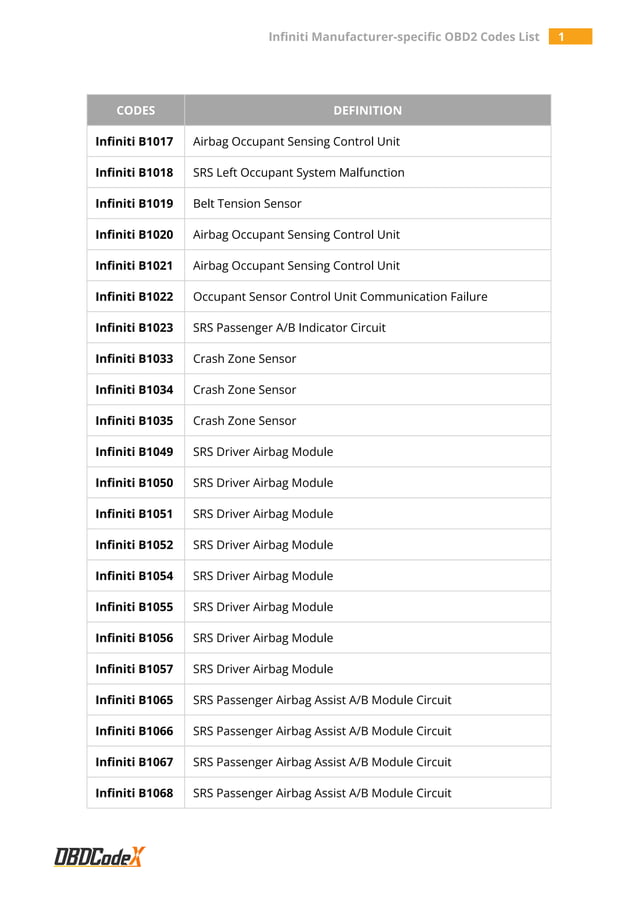 Infiniti Manufacturer-specific OBD2 Codes List 1

| CODES | DEFINITION |
|---|---|
| Infiniti B1017 | Airbag Occupant Sensing Control Unit |
| Infiniti B1018 | SRS Left Occupant System Malfunction |
| Infiniti B1019 | Belt Tension Sensor |
| Infiniti B1020 | Airbag Occupant Sensing Control Unit |
| Infiniti B1021 | Airbag Occupant Sensing Control Unit |
| Infiniti B1022 | Occupant Sensor Control Unit Communication Failure |
| Infiniti B1023 | SRS Passenger A/B Indicator Circuit |
| Infiniti B1033 | Crash Zone Sensor |
| Infiniti B1034 | Crash Zone Sensor |
| Infiniti B1035 | Crash Zone Sensor |
| Infiniti B1049 | SRS Driver Airbag Module |
| Infiniti B1050 | SRS Driver Airbag Module |
| Infiniti B1051 | SRS Driver Airbag Module |
| Infiniti B1052 | SRS Driver Airbag Module |
| Infiniti B1054 | SRS Driver Airbag Module |
| Infiniti B1055 | SRS Driver Airbag Module |
| Infiniti B1056 | SRS Driver Airbag Module |
| Infiniti B1057 | SRS Driver Airbag Module |
| Infiniti B1065 | SRS Passenger Airbag Assist A/B Module Circuit |
| Infiniti B1066 | SRS Passenger Airbag Assist A/B Module Circuit |
| Infiniti B1067 | SRS Passenger Airbag Assist A/B Module Circuit |
| Infiniti B1068 | SRS Passenger Airbag Assist A/B Module Circuit |

OBDCodeX